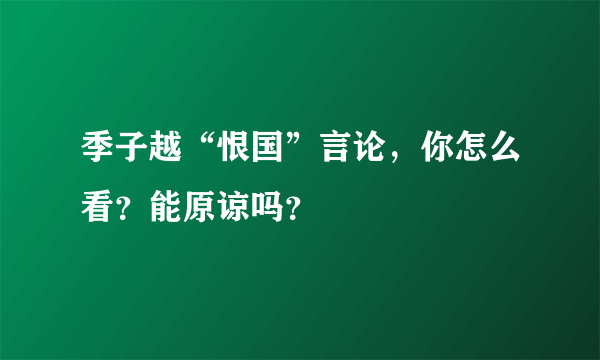 季子越“恨国”言论，你怎么看？能原谅吗？